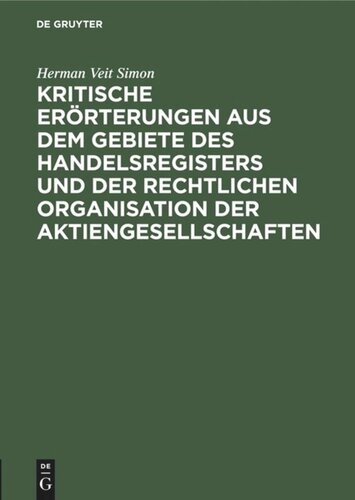 DE GRUYTER

Herman Veit Simon

KRITISCHE ERÖRTERUNGEN AUS DEM GEBIETE DES HANDELSREGISTERS UND DER RECHTLICHEN ORGANISATION DER AKTIENGESELLSCHAFTEN

DE
G